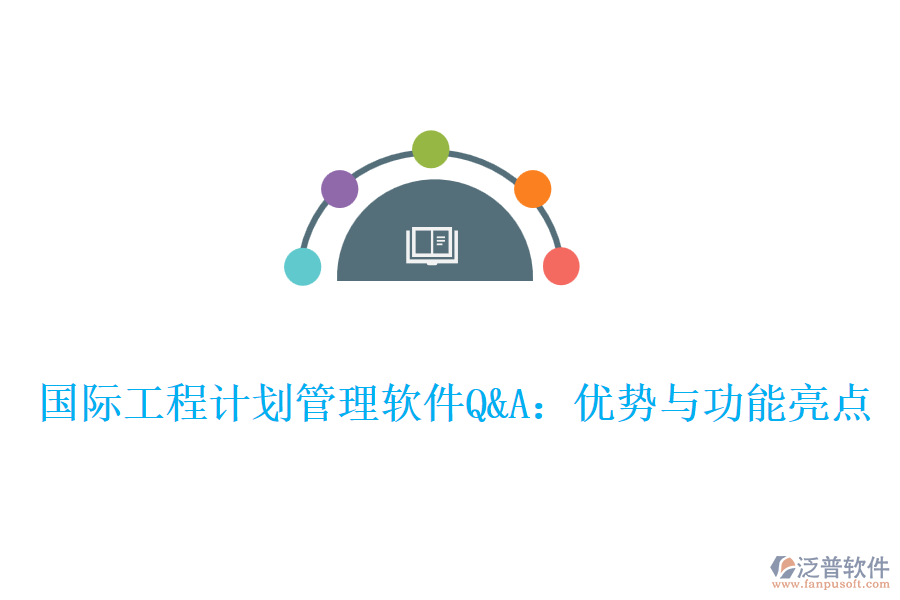 国际工程计划管理软件Q&A：优势与功能亮点

泛普软件
www.fanpusoft.com